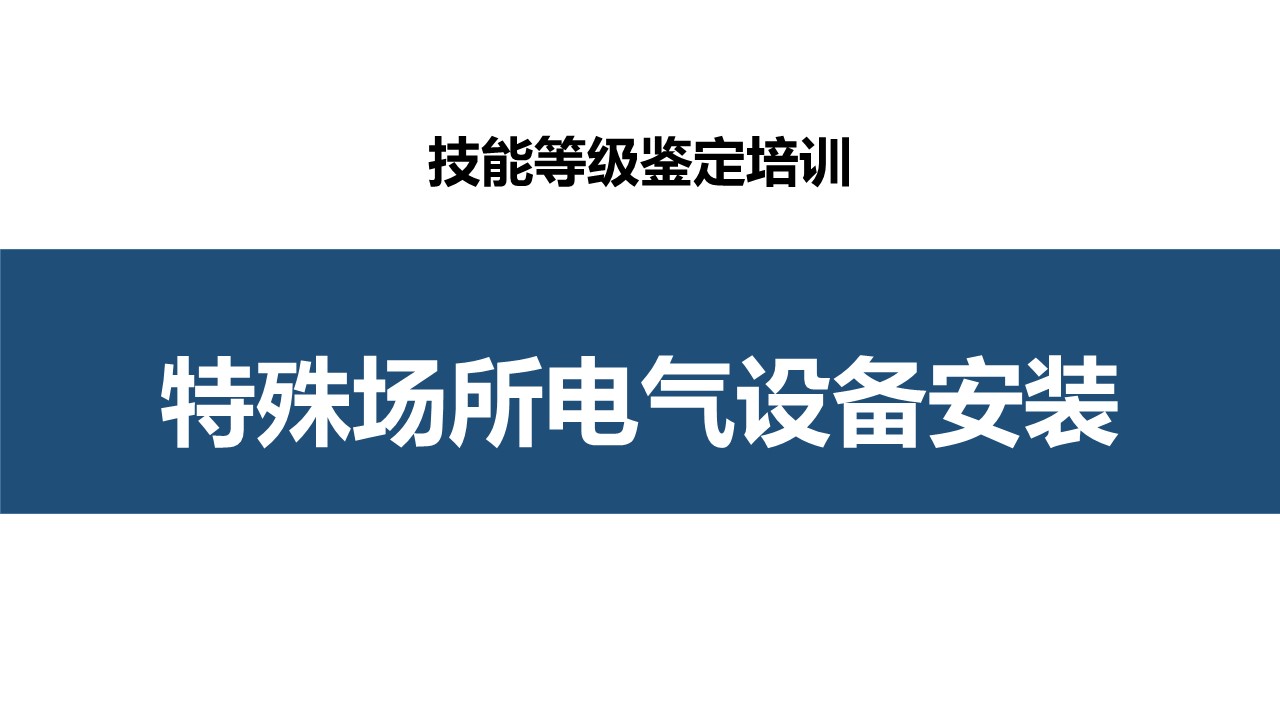 技能等级鉴定培训

特殊场所电气设备安装